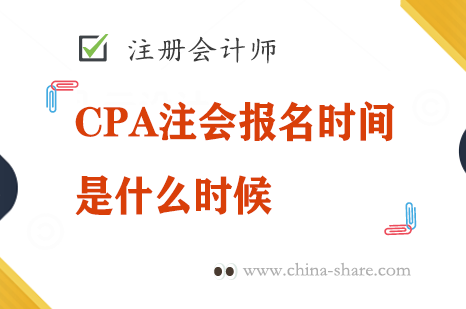 注册会计师

CPA注会报名时间是什么时候

www.china-share.com